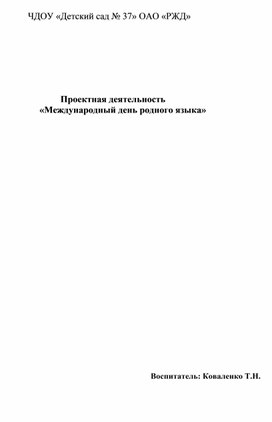 ЧДОУ «Детский сад № 37» ОАО «РЖД»

Проектная деятельность
«Международный день родного языка»

Воспитатель: Коваленко Т.Н.